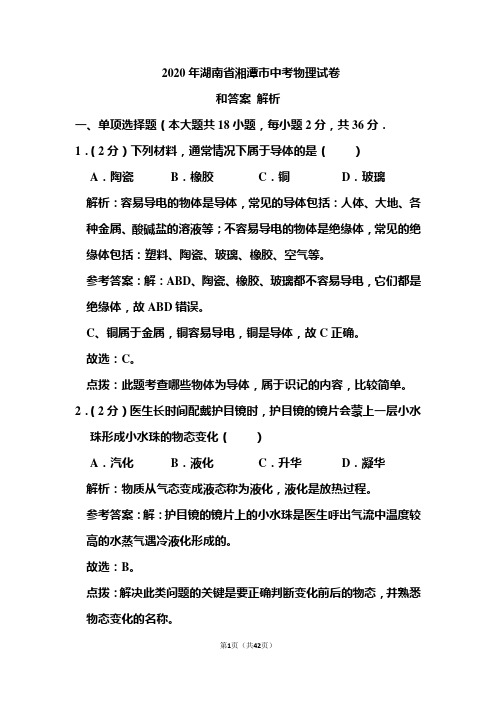 2020 年湖南省湘潭市中考物理试卷

和答案 解析

一、单项选择题（本大题共 18 小题，每小题 2 分，共 36 分．

1．（2 分）下列材料，通常情况下属于导体的是（　　）

A．陶瓷　　B．橡胶　　C．铜　　D．玻璃

解析：容易导电的物体是导体，常见的导体包括：人体、大地、各种金属、酸碱盐的溶液等；不容易导电的物体是绝缘体，常见的绝缘体包括：塑料、陶瓷、玻璃、橡胶、空气等。

参考答案：解：ABD、陶瓷、橡胶、玻璃都不容易导电，它们都是绝缘体，故 ABD 错误。

C、铜属于金属，铜容易导电，铜是导体，故 C 正确。

故选：C。

点拨：此题考查哪些物体为导体，属于识记的内容，比较简单。

2．（2 分）医生长时间配戴护目镜时，护目镜的镜片会蒙上一层小水珠形成小水珠的物态变化（　　）

A．汽化　　B．液化　　C．升华　　D．凝华

解析：物质从气态变成液态称为液化，液化是放热过程。

参考答案：解：护目镜的镜片上的小水珠是医生呼出气流中温度较高的水蒸气遇冷液化形成的。

故选：B。

点拨：解决此类问题的关键是要正确判断变化前后的物态，并熟悉物态变化的名称。

第1页（共42页）